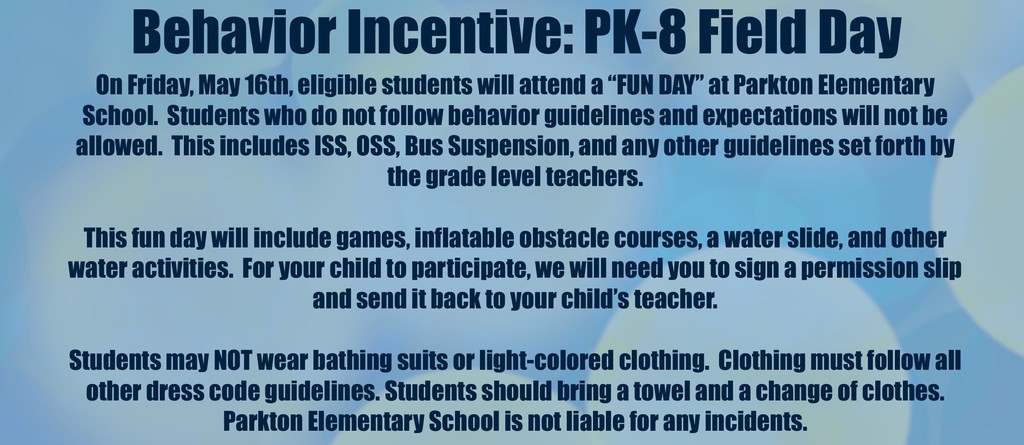 Behavior Incentive: PK-8 Field Day

On Friday, May 16th, eligible students will attend a "FUN DAY" at Parkton Elementary School. Students who do not follow behavior guidelines and expectations will not be allowed. This includes ISS, OSS, Bus Suspension, and any other guidelines set forth by the grade level teachers.

This fun day will include games, inflatable obstacle courses, a water slide, and other water activities. For your child to participate, we will need you to sign a permission slip and send it back to your child's teacher.

Students may NOT wear bathing suits or light-colored clothing. Clothing must follow all other dress code guidelines. Students should bring a towel and a change of clothes. Parkton Elementary School is not liable for any incidents.